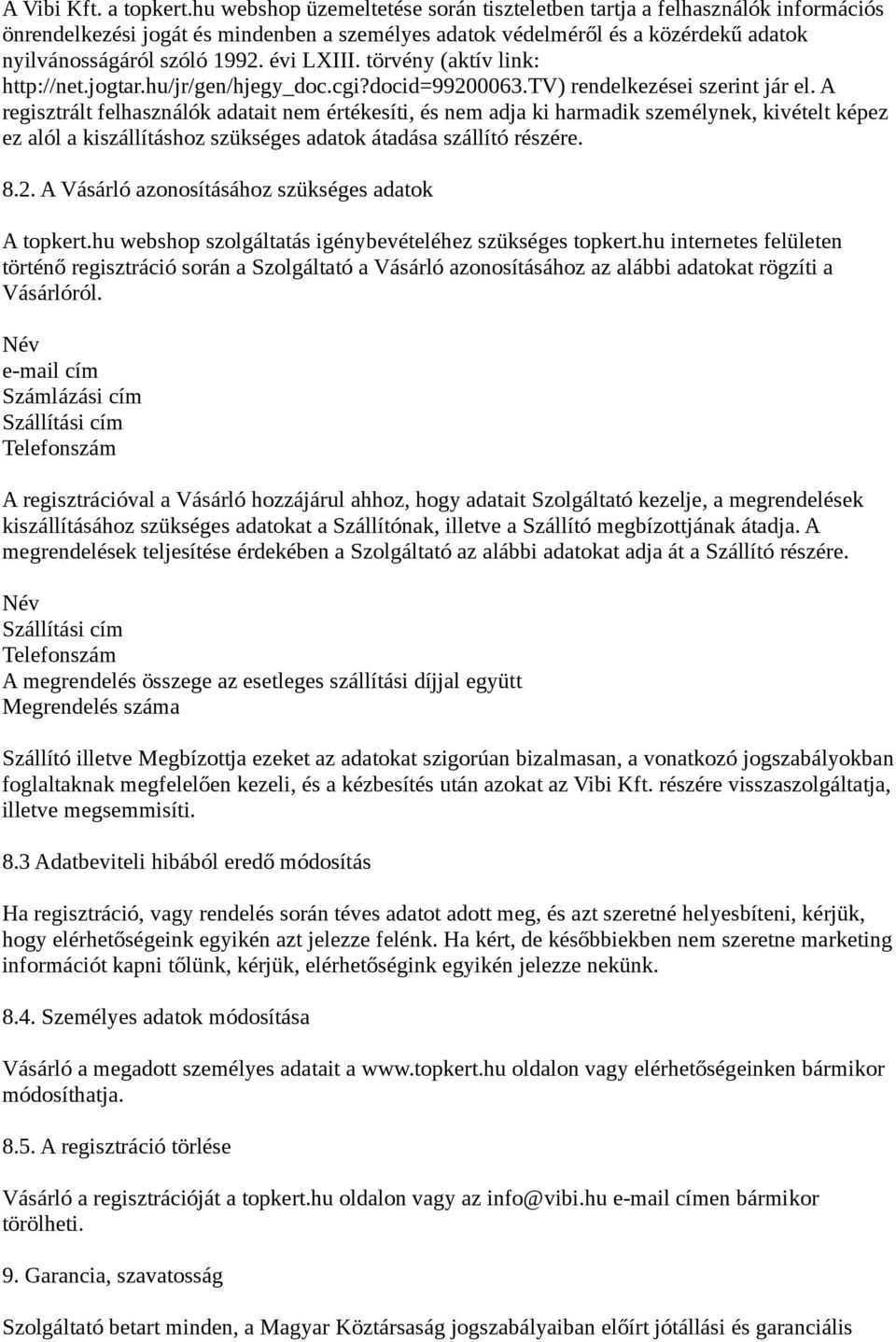 A Vibi Kft. a topkert.hu webshop üzemeltetése során tiszteletben tartja a felhasználók információs önrendelkezési jogát és mindenben a személyes adatok védelméről és a közérdekű adatok nyilvánosságáról szóló 1992. évi LXIII. törvény (aktív link: http://net.jogtar.hu/jr/gen/hjegy_doc.cgi?docid=99200063.TV) rendelkezései szerint jár el. A regisztrált felhasználók adatait nem értékesíti, és nem adja ki harmadik személynek, kivételt képez ez alól a kiszállításhoz szükséges adatok átadása szállító részére.

8.2. A Vásárló azonosításához szükséges adatok

A topkert.hu webshop szolgáltatás igénybevételéhez szükséges topkert.hu internetes felületen történő regisztráció során a Szolgáltató a Vásárló azonosításához az alábbi adatokat rögzíti a Vásárlóról.

Név
e-mail cím
Számlázási cím
Szállítási cím
Telefonszám

A regisztrációval a Vásárló hozzájárul ahhoz, hogy adatait Szolgáltató kezelje, a megrendelések kiszállításához szükséges adatokat a Szállítónak, illetve a Szállító megbízottjának átadja. A megrendelések teljesítése érdekében a Szolgáltató az alábbi adatokat adja át a Szállító részére.

Név
Szállítási cím
Telefonszám
A megrendelés összege az esetleges szállítási díjjal együtt
Megrendelés száma

Szállító illetve Megbízottja ezeket az adatokat szigorúan bizalmasan, a vonatkozó jogszabályokban foglaltaknak megfelelően kezeli, és a kézbesítés után azokat az Vibi Kft. részére visszaszolgáltatja, illetve megsemmisíti.

8.3 Adatbeviteli hibából eredő módosítás

Ha regisztráció, vagy rendelés során téves adatot adott meg, és azt szeretné helyesbíteni, kérjük, hogy elérhetőségeink egyikén azt jelezze felénk. Ha kért, de későbbiekben nem szeretne marketing információt kapni tőlünk, kérjük, elérhetőségink egyikén jelezze nekünk.

8.4. Személyes adatok módosítása

Vásárló a megadott személyes adatait a www.topkert.hu oldalon vagy elérhetőségeinken bármikor módosíthatja.

8.5. A regisztráció törlése

Vásárló a regisztrációját a topkert.hu oldalon vagy az info@vibi.hu e-mail címen bármikor törölheti.

9. Garancia, szavatosság

Szolgáltató betart minden, a Magyar Köztársaság jogszabályaiban előírt jótállási és garanciális